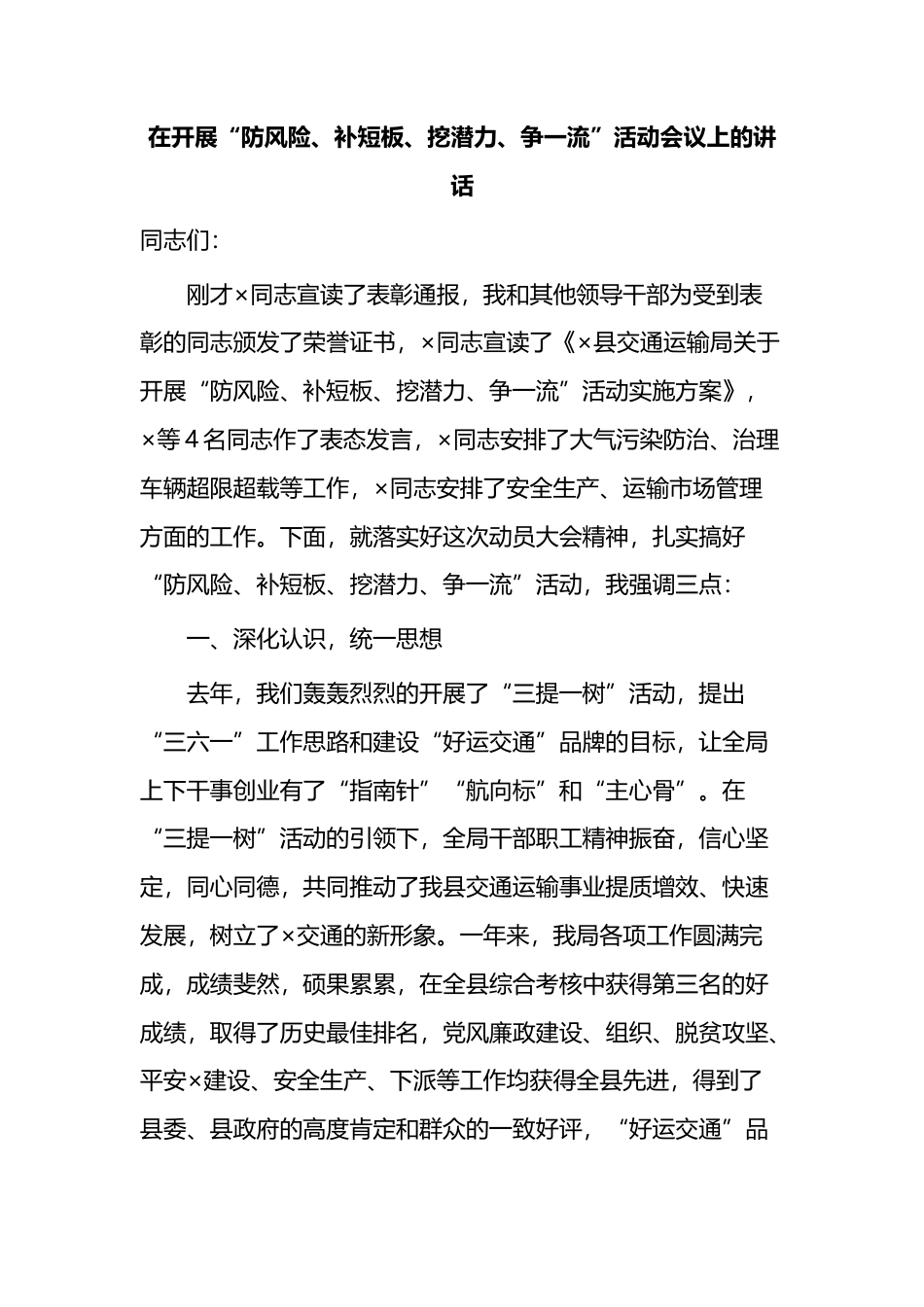 在开展“防风险、补短板、挖潜力、争一流”活动会议上的讲话

同志们：

刚才×同志宣读了表彰通报，我和其他领导干部为受到表彰的同志颁发了荣誉证书，×同志宣读了《×县交通运输局关于开展“防风险、补短板、挖潜力、争一流”活动实施方案》，×等4名同志作了表态发言，×同志安排了大气污染防治、治理车辆超限超载等工作，×同志安排了安全生产、运输市场管理方面的工作。下面，就落实好这次动员大会精神，扎实搞好“防风险、补短板、挖潜力、争一流”活动，我强调三点：

一、深化认识，统一思想

去年，我们轰轰烈烈的开展了“三提一树”活动，提出“三六一”工作思路和建设“好运交通”品牌的目标，让全局上下干事创业有了“指南针”“航向标”和“主心骨”。在“三提一树”活动的引领下，全局干部职工精神振奋，信心坚定，同心同德，共同推动了我县交通运输事业提质增效、快速发展，树立了×交通的新形象。一年来，我局各项工作圆满完成，成绩斐然，硕果累累，在全县综合考核中获得第三名的好成绩，取得了历史最佳排名，党风廉政建设、组织、脱贫攻坚、平安×建设、安全生产、下派等工作均获得全县先进，得到了县委、县政府的高度肯定和群众的一致好评，“好运交通”品